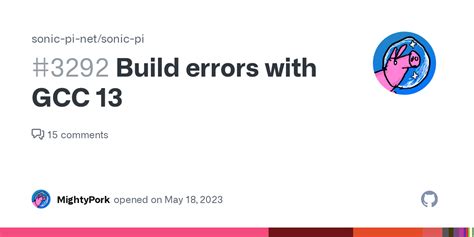 sonic-pi-net/sonic-pi

#3292 Build errors with GCC 13

15 comments

MightyPork opened on May 18, 2023